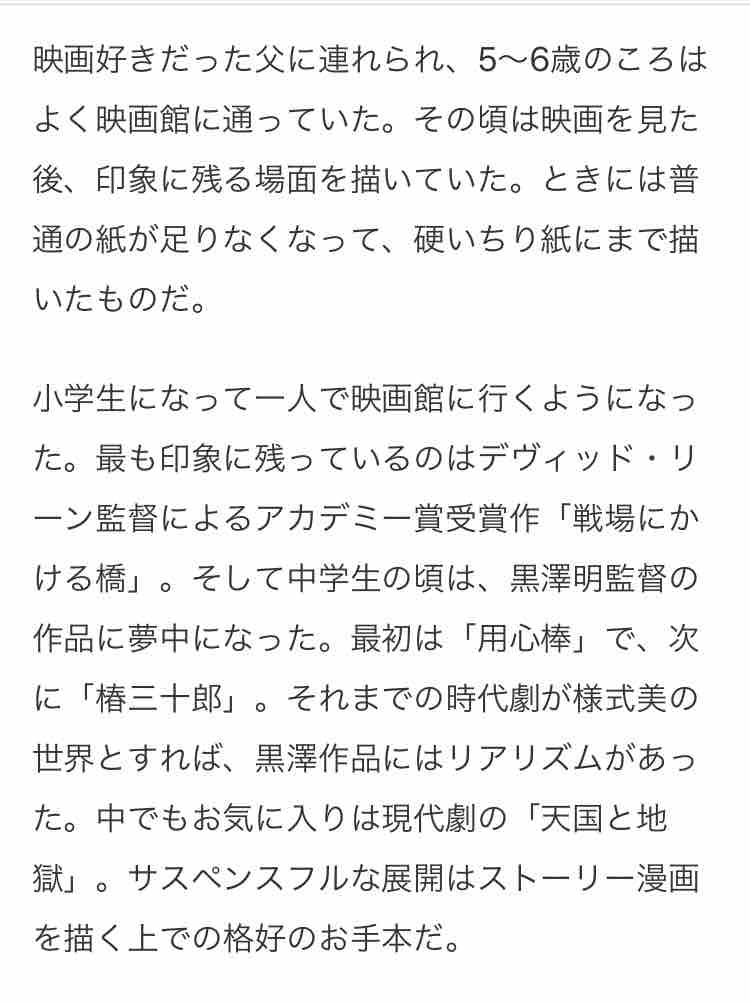 映画好きだった父に連れられ、5〜6歳のころはよく映画館に通っていた。その頃は映画を見た後、印象に残る場面を描いていた。ときには普通の紙が足りなくなって、硬いちり紙にまで描いたものだ。

小学生になって一人で映画館に行くようになった。最も印象に残っているのはデヴィッド・リーン監督によるアカデミー賞受賞作「戦場にかける橋」。そして中学生の頃は、黒澤明監督の作品に夢中になった。最初は「用心棒」で、次に「椿三十郎」。それまでの時代劇が様式美の世界とすれば、黒澤作品にはリアリズムがあった。中でもお気に入りは現代劇の「天国と地獄」。サスペンスフルな展開はストーリー漫画を描く上での格好のお手本だ。